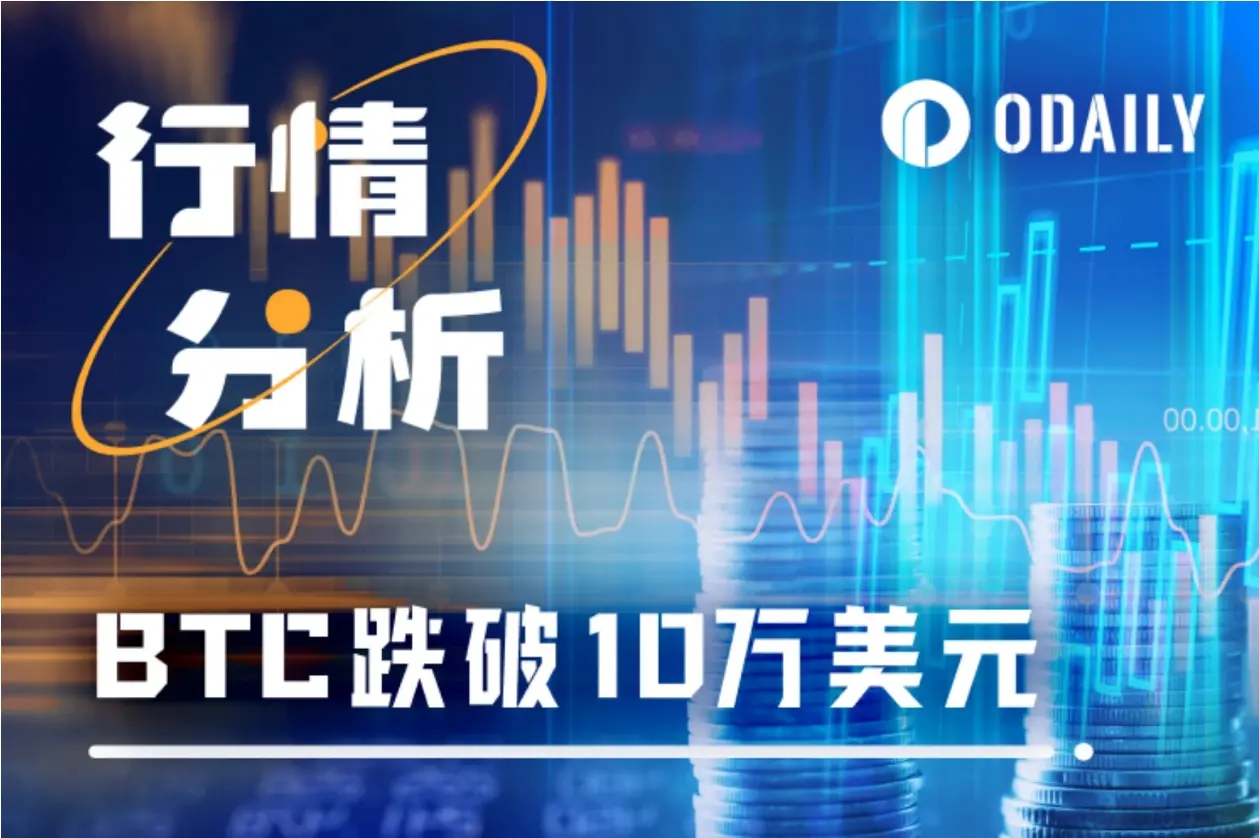 行情
分析

ODAILY

00.00.

BTC跌破10万美元